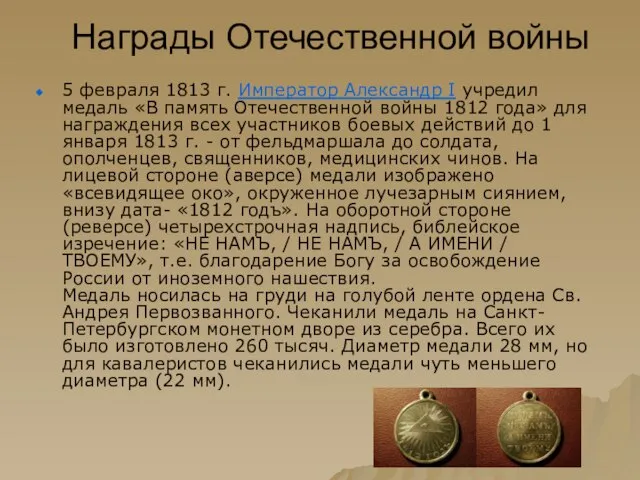 Награды Отечественной войны

5 февраля 1813 г. Император Александр I учредил медаль «В память Отечественной войны 1812 года» для награждения всех участников боевых действий до 1 января 1813 г. - от фельдмаршала до солдата, ополченцев, священников, медицинских чинов. На лицевой стороне (аверсе) медали изображено «всевидящее око», окруженное лучезарным сиянием, внизу дата- «1812 годъ». На оборотной стороне (реверсе) четырехстрочная надпись, библейское изречение: «НЕ НАМЪ, / НЕ НАМЪ, / А ИМЕНИ / ТВОЕМУ», т.е. благодарение Богу за освобождение России от иноземного нашествия.
Медаль носилась на груди на голубой ленте ордена Св. Андрея Первозванного. Чеканили медаль на Санкт-Петербургском монетном дворе из серебра. Всего их было изготовлено 260 тысяч. Диаметр медали 28 мм, но для кавалеристов чеканились медали чуть меньшего диаметра (22 мм).